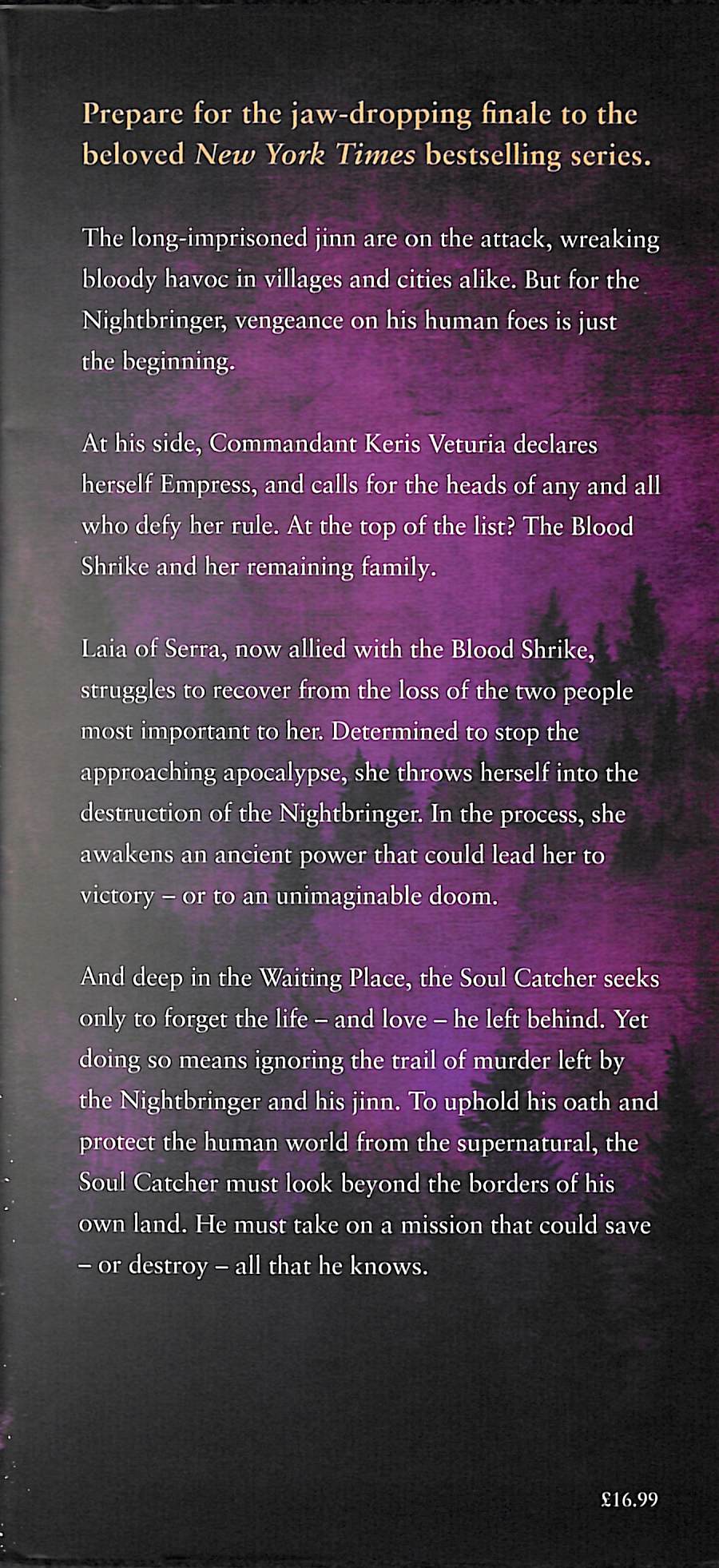 Prepare for the jaw-dropping finale to the beloved New York Times bestselling series.

The long-imprisoned jinn are on the attack, wreaking bloody havoc in villages and cities alike. But for the Nightbringer, vengeance on his human foes is just the beginning.

At his side, Commandant Keris Veturia declares herself Empress, and calls for the heads of any and all who defy her rule. At the top of the list? The Blood Shrike and her remaining family.

Laia of Serra, now allied with the Blood Shrike, struggles to recover from the loss of the two people most important to her. Determined to stop the approaching apocalypse, she throws herself into the destruction of the Nightbringer. In the process, she awakens an ancient power that could lead her to victory – or to an unimaginable doom.

And deep in the Waiting Place, the Soul Catcher seeks only to forget the life – and love – he left behind. Yet doing so means ignoring the trail of murder left by the Nightbringer and his jinn. To uphold his oath and protect the human world from the supernatural, the Soul Catcher must look beyond the borders of his own land. He must take on a mission that could save – or destroy – all that he knows.

£16.99